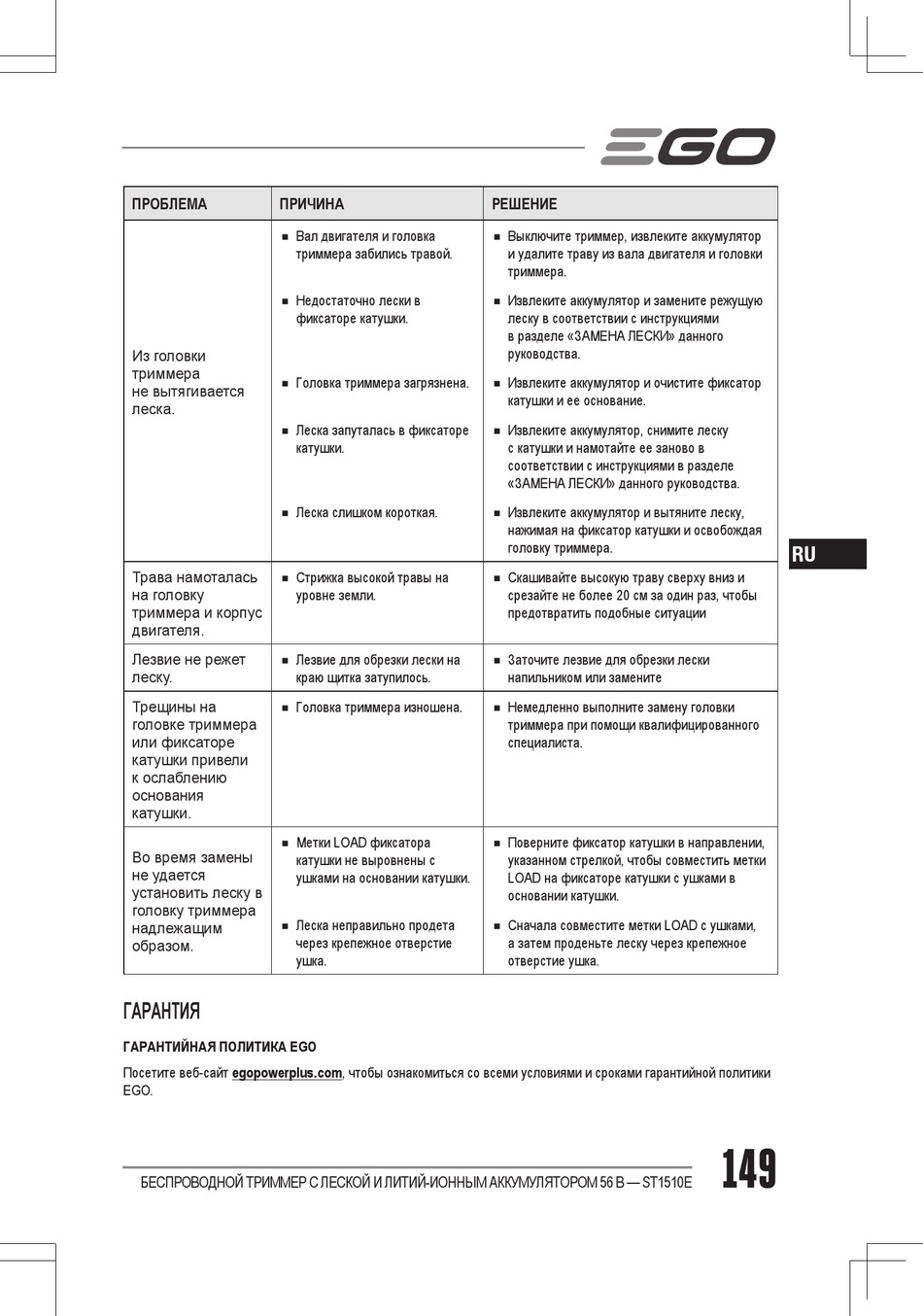 EGO

| ПРОБЛЕМА | ПРИЧИНА | РЕШЕНИЕ |
|---|---|---|
| Из головки триммера не вытягивается леска. | ■ Вал двигателя и головка триммера забились травой. | ■ Выключите триммер, извлеките аккумулятор и удалите траву из вала двигателя и головки триммера. |
| | ■ Недостаточно лески в фиксаторе катушки. | ■ Извлеките аккумулятор и замените режущую леску в соответствии с инструкциями в разделе «ЗАМЕНА ЛЕСКИ» данного руководства. |
| | ■ Головка триммера загрязнена. | ■ Извлеките аккумулятор и очистите фиксатор катушки и ее основание. |
| | ■ Леска запуталась в фиксаторе катушки. | ■ Извлеките аккумулятор, снимите леску с катушки и намотайте ее заново в соответствии с инструкциями в разделе «ЗАМЕНА ЛЕСКИ» данного руководства. |
| | ■ Леска слишком короткая. | ■ Извлеките аккумулятор и вытяните леску, нажимая на фиксатор катушки и освобождая головку триммера. |
| Трава намоталась на головку триммера и корпус двигателя. | ■ Стрижка высокой травы на уровне земли. | ■ Скашивайте высокую траву сверху вниз и срезайте не более 20 см за один раз, чтобы предотвратить подобные ситуации |
| Лезвие не режет леску. | ■ Лезвие для обрезки лески на краю щитка затупилось. | ■ Заточите лезвие для обрезки лески напильником или замените |
| Трещины на головке триммера или фиксаторе катушки привели к ослаблению основания катушки. | ■ Головка триммера изношена. | ■ Немедленно выполните замену головки триммера при помощи квалифицированного специалиста. |
| Во время замены не удается установить леску в головку триммера надлежащим образом. | ■ Метки LOAD фиксатора катушки не выровнены с ушками на основании катушки. | ■ Поверните фиксатор катушки в направлении, указанном стрелкой, чтобы совместить метки LOAD на фиксаторе катушки с ушками в основании катушки. |
| | ■ Леска неправильно продета через крепежное отверстие ушка. | ■ Сначала совместите метки LOAD с ушками, а затем проденьте леску через крепежное отверстие ушка. |

RU

ГАРАНТИЯ

ГАРАНТИЙНАЯ ПОЛИТИКА EGO

Посетите веб-сайт egopowerplus.com, чтобы ознакомиться со всеми условиями и сроками гарантийной политики EGO.

БЕСПРОВОДНОЙ ТРИММЕР С ЛЕСКОЙ И ЛИТИЙ-ИОННЫМ АККУМУЛЯТОРОМ 56 В — ST1510E 149